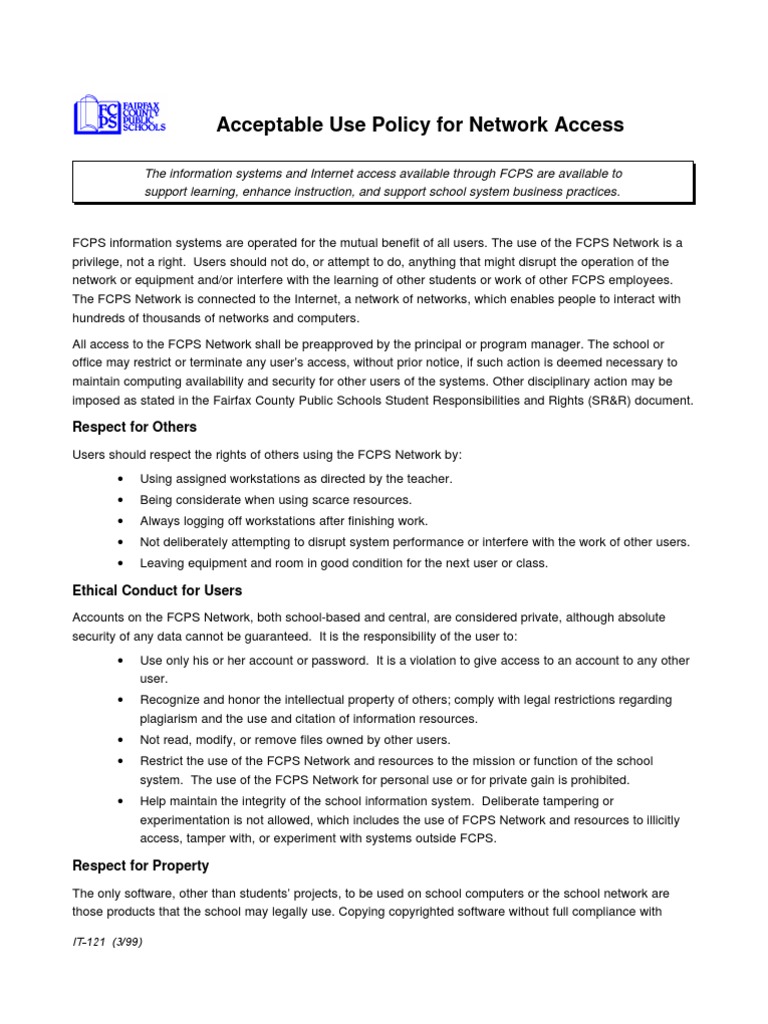 FCPS FAIRFAX COUNTY PUBLIC SCHOOLS

Acceptable Use Policy for Network Access

The information systems and Internet access available through FCPS are available to support learning, enhance instruction, and support school system business practices.

FCPS information systems are operated for the mutual benefit of all users. The use of the FCPS Network is a privilege, not a right. Users should not do, or attempt to do, anything that might disrupt the operation of the network or equipment and/or interfere with the learning of other students or work of other FCPS employees. The FCPS Network is connected to the Internet, a network of networks, which enables people to interact with hundreds of thousands of networks and computers.

All access to the FCPS Network shall be preapproved by the principal or program manager. The school or office may restrict or terminate any user's access, without prior notice, if such action is deemed necessary to maintain computing availability and security for other users of the systems. Other disciplinary action may be imposed as stated in the Fairfax County Public Schools Student Responsibilities and Rights (SR&R) document.

Respect for Others

Users should respect the rights of others using the FCPS Network by:

• Using assigned workstations as directed by the teacher.
• Being considerate when using scarce resources.
• Always logging off workstations after finishing work.
• Not deliberately attempting to disrupt system performance or interfere with the work of other users.
• Leaving equipment and room in good condition for the next user or class.

Ethical Conduct for Users

Accounts on the FCPS Network, both school-based and central, are considered private, although absolute security of any data cannot be guaranteed. It is the responsibility of the user to:

• Use only his or her account or password. It is a violation to give access to an account to any other user.
• Recognize and honor the intellectual property of others; comply with legal restrictions regarding plagiarism and the use and citation of information resources.
• Not read, modify, or remove files owned by other users.
• Restrict the use of the FCPS Network and resources to the mission or function of the school system. The use of the FCPS Network for personal use or for private gain is prohibited.
• Help maintain the integrity of the school information system. Deliberate tampering or experimentation is not allowed, which includes the use of FCPS Network and resources to illicitly access, tamper with, or experiment with systems outside FCPS.

Respect for Property

The only software, other than students' projects, to be used on school computers or the school network are those products that the school may legally use. Copying copyrighted software without full compliance with

IT-121 (3/99)